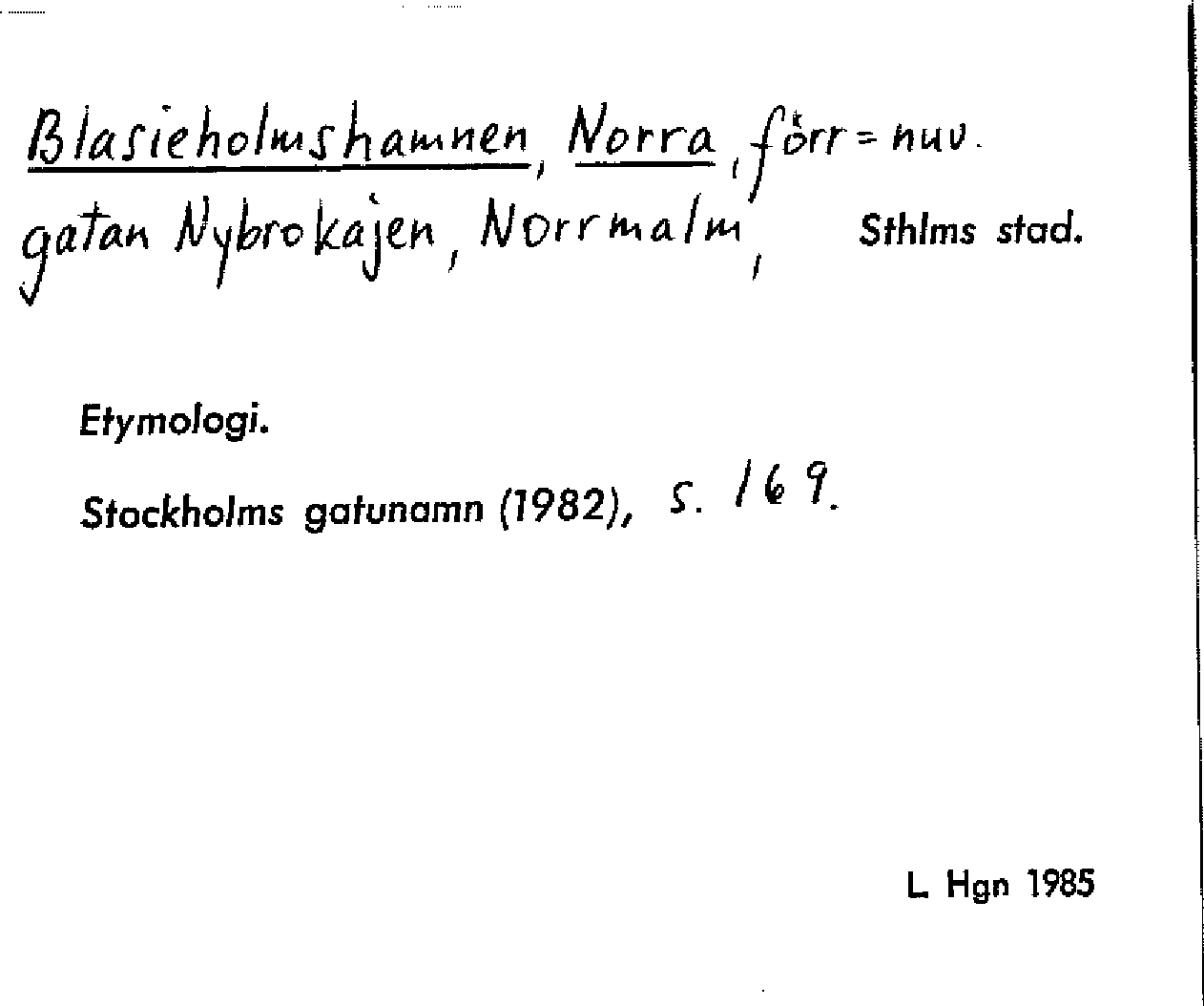 Blasieholmshamnen, Norra, förr = nuv. gatan Nybrokajen, Norrmalm, Sthlms stad.

Etymologi.

Stockholms gatunamn (1982), s. 169.

L. Hgn 1985